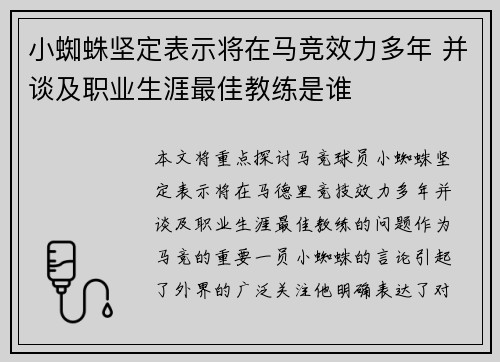 小蜘蛛坚定表示将在马竞效力多年 并谈及职业生涯最佳教练是谁

本文将重点探讨马竞球员小蜘蛛坚定表示将在马德里竞技效力多年并谈及职业生涯最佳教练的问题作为马竞的重要一员小蜘蛛的言论引起了外界的广泛关注他明确表达了对